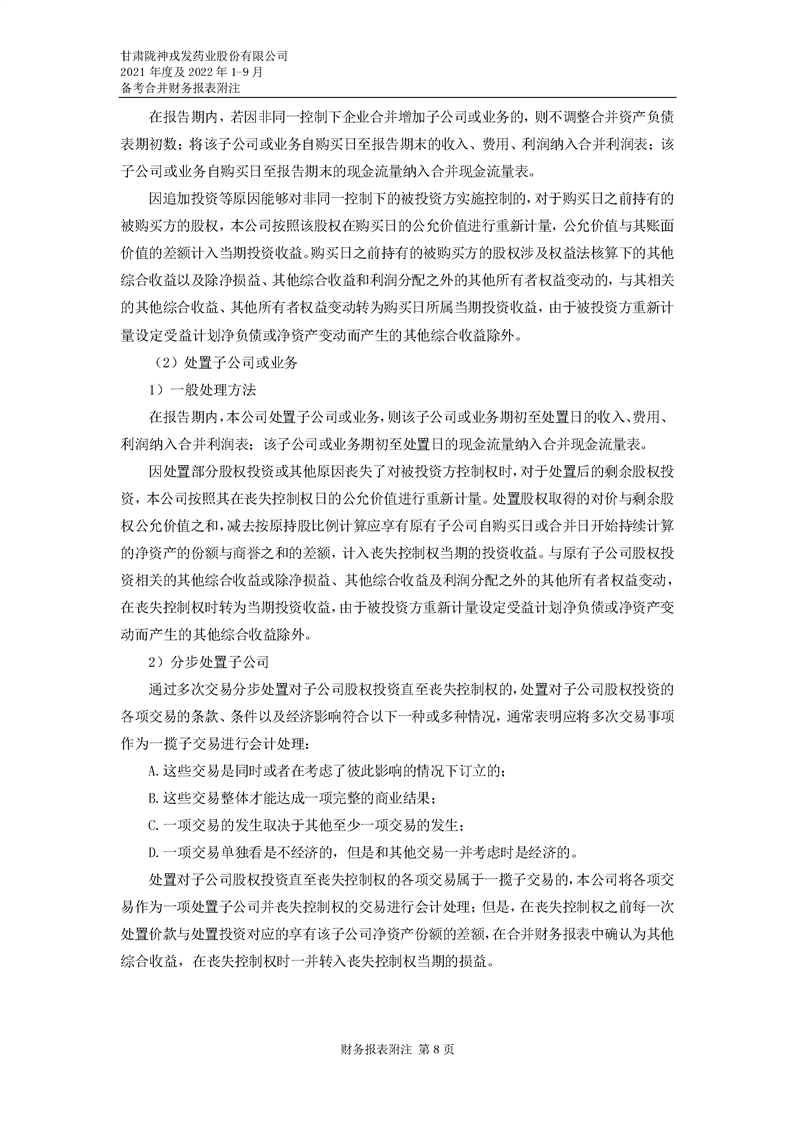 甘肃陇神戎发药业股份有限公司
2021 年度及 2022 年 1-9 月
备考合并财务报表附注

在报告期内，若因非同一控制下企业合并增加子公司或业务的，则不调整合并资产负债表期初数；将该子公司或业务自购买日至报告期末的收入、费用、利润纳入合并利润表；该子公司或业务自购买日至报告期末的现金流量纳入合并现金流量表。

因追加投资等原因能够对非同一控制下的被投资方实施控制的，对于购买日之前持有的被购买方的股权，本公司按照该股权在购买日的公允价值进行重新计量，公允价值与其账面价值的差额计入当期投资收益。购买日之前持有的被购买方的股权涉及权益法核算下的其他综合收益以及除净损益、其他综合收益和利润分配之外的其他所有者权益变动的，与其相关的其他综合收益、其他所有者权益变动转为购买日所属当期投资收益，由于被投资方重新计量设定受益计划净负债或净资产变动而产生的其他综合收益除外。

（2）处置子公司或业务

1）一般处理方法

在报告期内，本公司处置子公司或业务，则该子公司或业务期初至处置日的收入、费用、利润纳入合并利润表；该子公司或业务期初至处置日的现金流量纳入合并现金流量表。

因处置部分股权投资或其他原因丧失了对被投资方控制权时，对于处置后的剩余股权投资，本公司按照其在丧失控制权日的公允价值进行重新计量。处置股权取得的对价与剩余股权公允价值之和，减去按原持股比例计算应享有原有子公司自购买日或合并日开始持续计算的净资产的份额与商誉之和的差额，计入丧失控制权当期的投资收益。与原有子公司股权投资相关的其他综合收益或除净损益、其他综合收益及利润分配之外的其他所有者权益变动，在丧失控制权时转为当期投资收益，由于被投资方重新计量设定受益计划净负债或净资产变动而产生的其他综合收益除外。

2）分步处置子公司

通过多次交易分步处置对子公司股权投资直至丧失控制权的，处置对子公司股权投资的各项交易的条款、条件以及经济影响符合以下一种或多种情况，通常表明应将多次交易事项作为一揽子交易进行会计处理：

A.这些交易是同时或者在考虑了彼此影响的情况下订立的；

B.这些交易整体才能达成一项完整的商业结果；

C.一项交易的发生取决于其他至少一项交易的发生；

D.一项交易单独看是不经济的，但是和其他交易一并考虑时是经济的。

处置对子公司股权投资直至丧失控制权的各项交易属于一揽子交易的，本公司将各项交易作为一项处置子公司并丧失控制权的交易进行会计处理；但是，在丧失控制权之前每一次处置价款与处置投资对应的享有该子公司净资产份额的差额，在合并财务报表中确认为其他综合收益，在丧失控制权时一并转入丧失控制权当期的损益。

财务报表附注 第 8 页